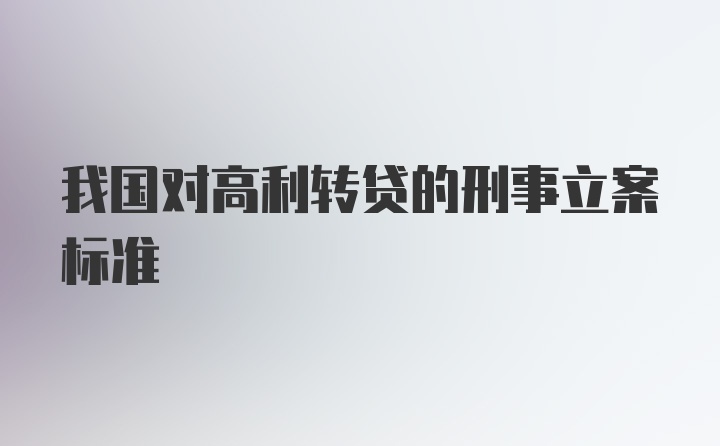 我国对高利转贷的刑事立案标准